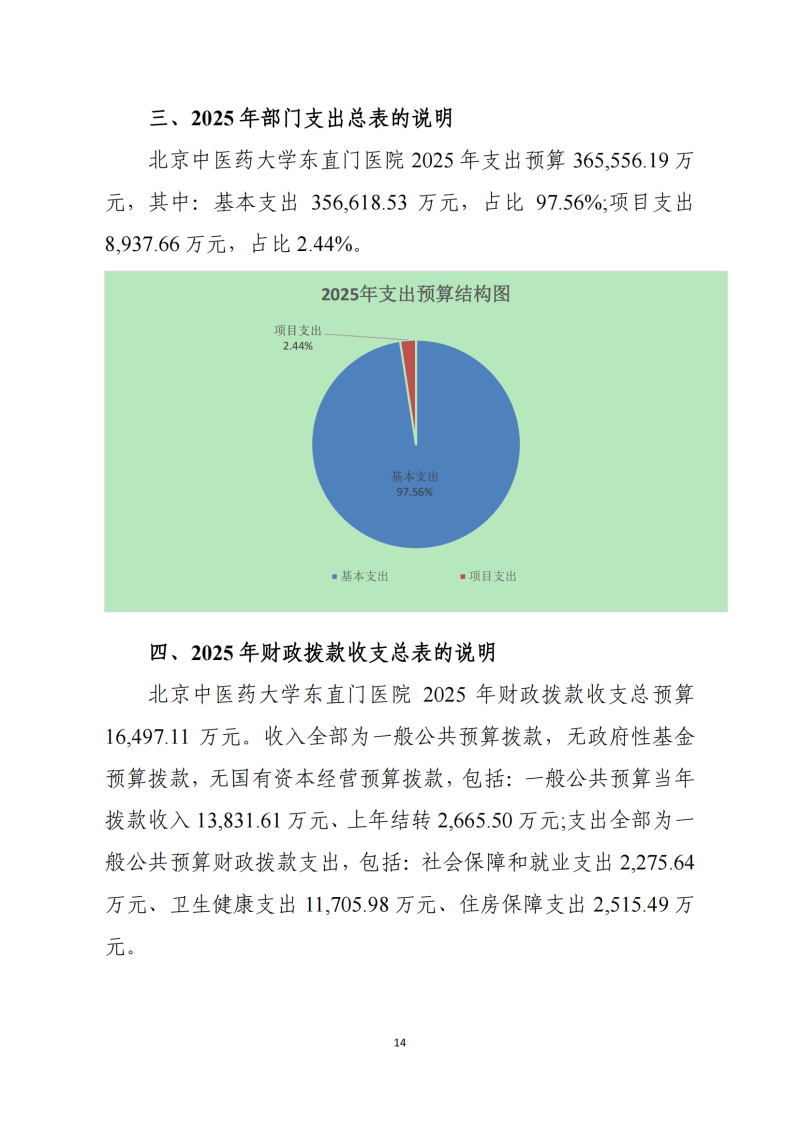 三、2025 年部门支出总表的说明

北京中医药大学东直门医院 2025 年支出预算 365,556.19 万元，其中：基本支出 356,618.53 万元，占比 97.56%;项目支出 8,937.66 万元，占比 2.44%。

2025年支出预算结构图

项目支出
2.44%

基本支出
97.56%

基本支出　项目支出

四、2025 年财政拨款收支总表的说明

北京中医药大学东直门医院 2025 年财政拨款收支总预算 16,497.11 万元。收入全部为一般公共预算拨款，无政府性基金预算拨款，无国有资本经营预算拨款，包括：一般公共预算当年拨款收入 13,831.61 万元、上年结转 2,665.50 万元;支出全部为一般公共预算财政拨款支出，包括：社会保障和就业支出 2,275.64 万元、卫生健康支出 11,705.98 万元、住房保障支出 2,515.49 万元。

14